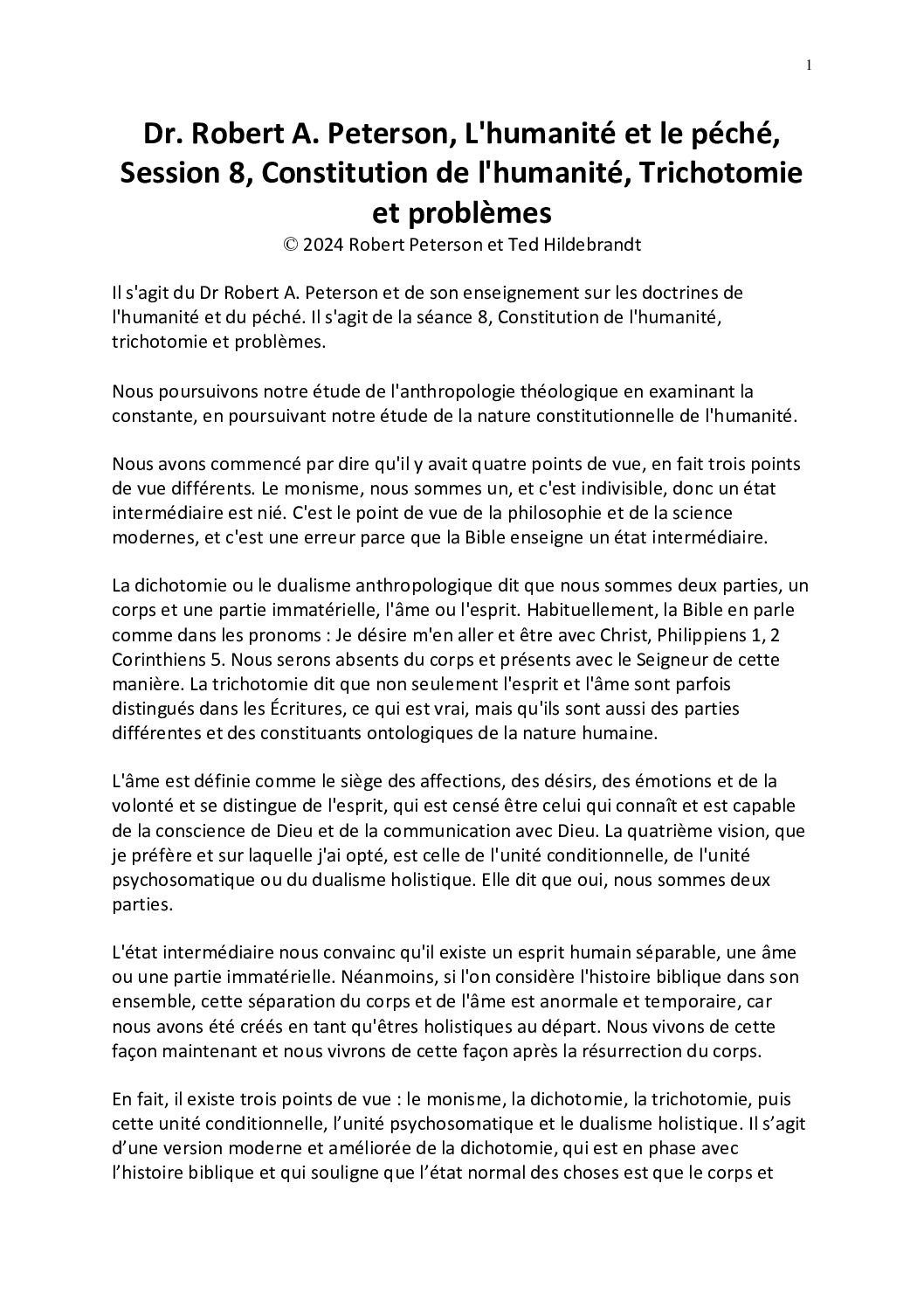 1

Dr. Robert A. Peterson, L'humanité et le péché, Session 8, Constitution de l'humanité, Trichotomie et problèmes
© 2024 Robert Peterson et Ted Hildebrandt

Il s'agit du Dr Robert A. Peterson et de son enseignement sur les doctrines de l'humanité et du péché. Il s'agit de la séance 8, Constitution de l'humanité, trichotomie et problèmes.

Nous poursuivons notre étude de l'anthropologie théologique en examinant la constante, en poursuivant notre étude de la nature constitutionnelle de l'humanité.

Nous avons commencé par dire qu'il y avait quatre points de vue, en fait trois points de vue différents. Le monisme, nous sommes un, et c'est indivisible, donc un état intermédiaire est nié. C'est le point de vue de la philosophie et de la science modernes, et c'est une erreur parce que la Bible enseigne un état intermédiaire.

La dichotomie ou le dualisme anthropologique dit que nous sommes deux parties, un corps et une partie immatérielle, l'âme ou l'esprit. Habituellement, la Bible en parle comme dans les pronoms : Je désire m'en aller et être avec Christ, Philippiens 1, 2 Corinthiens 5. Nous serons absents du corps et présents avec le Seigneur de cette manière. La trichotomie dit que non seulement l'esprit et l'âme sont parfois distingués dans les Écritures, ce qui est vrai, mais qu'ils sont aussi des parties différentes et des constituants ontologiques de la nature humaine.

L'âme est définie comme le siège des affections, des désirs, des émotions et de la volonté et se distingue de l'esprit, qui est censé être celui qui connaît et est capable de la conscience de Dieu et de la communication avec Dieu. La quatrième vision, que je préfère et sur laquelle j'ai opté, est celle de l'unité conditionnelle, de l'unité psychosomatique ou du dualisme holistique. Elle dit que oui, nous sommes deux parties.

L'état intermédiaire nous convainc qu'il existe un esprit humain séparable, une âme ou une partie immatérielle. Néanmoins, si l'on considère l'histoire biblique dans son ensemble, cette séparation du corps et de l'âme est anormale et temporaire, car nous avons été créés en tant qu'êtres holistiques au départ. Nous vivons de cette façon maintenant et nous vivrons de cette façon après la résurrection du corps.

En fait, il existe trois points de vue : le monisme, la dichotomie, la trichotomie, puis cette unité conditionnelle, l’unité psychosomatique et le dualisme holistique. Il s’agit d’une version moderne et améliorée de la dichotomie, qui est en phase avec l’histoire biblique et qui souligne que l’état normal des choses est que le corps et